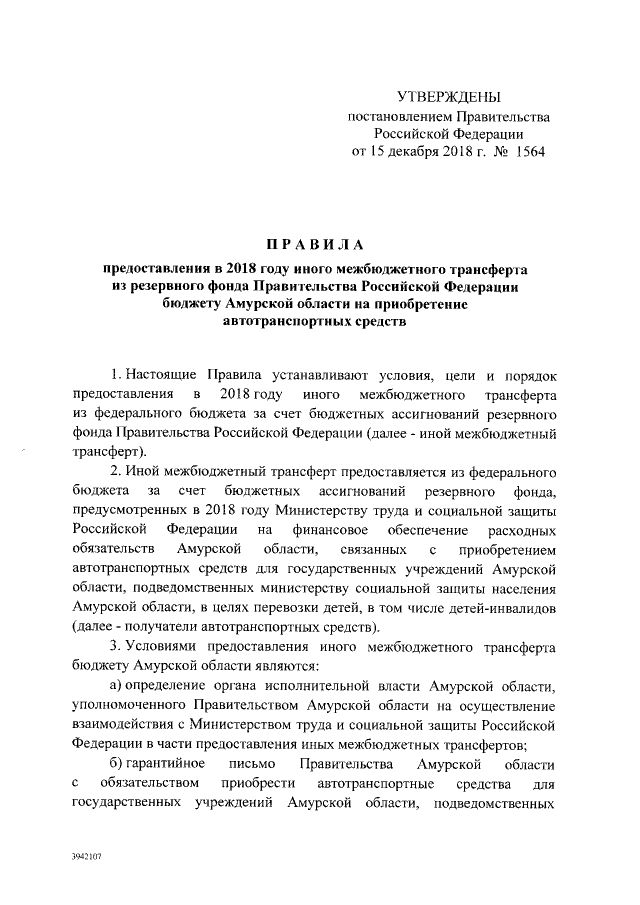 УТВЕРЖДЕНЫ
постановлением Правительства
Российской Федерации
от 15 декабря 2018 г. № 1564

ПРАВИЛА

предоставления в 2018 году иного межбюджетного трансферта из резервного фонда Правительства Российской Федерации бюджету Амурской области на приобретение автотранспортных средств

1. Настоящие Правила устанавливают условия, цели и порядок предоставления в 2018 году иного межбюджетного трансферта из федерального бюджета за счет бюджетных ассигнований резервного фонда Правительства Российской Федерации (далее - иной межбюджетный трансферт).

2. Иной межбюджетный трансферт предоставляется из федерального бюджета за счет бюджетных ассигнований резервного фонда, предусмотренных в 2018 году Министерству труда и социальной защиты Российской Федерации на финансовое обеспечение расходных обязательств Амурской области, связанных с приобретением автотранспортных средств для государственных учреждений Амурской области, подведомственных министерству социальной защиты населения Амурской области, в целях перевозки детей, в том числе детей-инвалидов (далее - получатели автотранспортных средств).

3. Условиями предоставления иного межбюджетного трансферта бюджету Амурской области являются:

а) определение органа исполнительной власти Амурской области, уполномоченного Правительством Амурской области на осуществление взаимодействия с Министерством труда и социальной защиты Российской Федерации в части предоставления иных межбюджетных трансфертов;

б) гарантийное письмо Правительства Амурской области с обязательством приобрести автотранспортные средства для государственных учреждений Амурской области, подведомственных

3942107